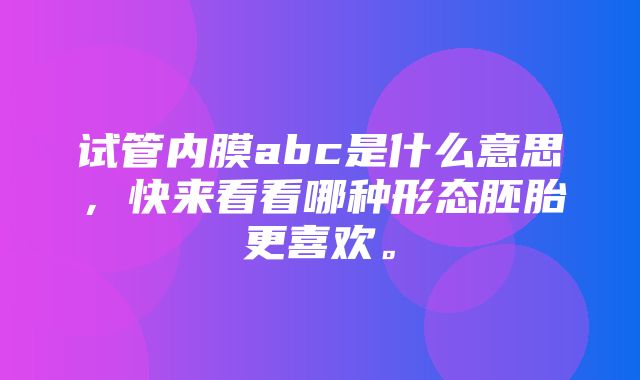 试管内膜abc是什么意思，快来看看哪种形态胚胎更喜欢。